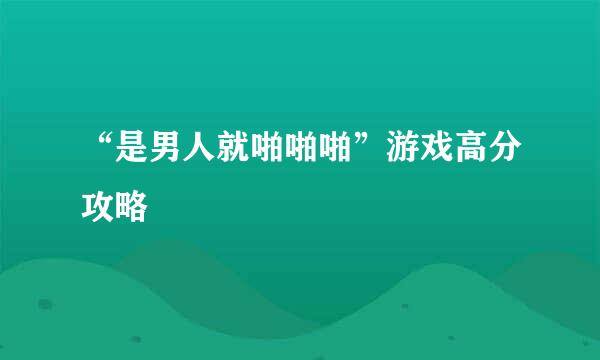 “是男人就啪啪啪”游戏高分攻略